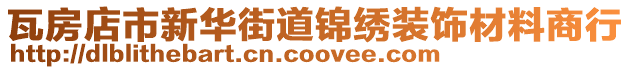 瓦房店市新华街道锦绣装饰材料商行
http://dlblithebart.cn.coovee.com